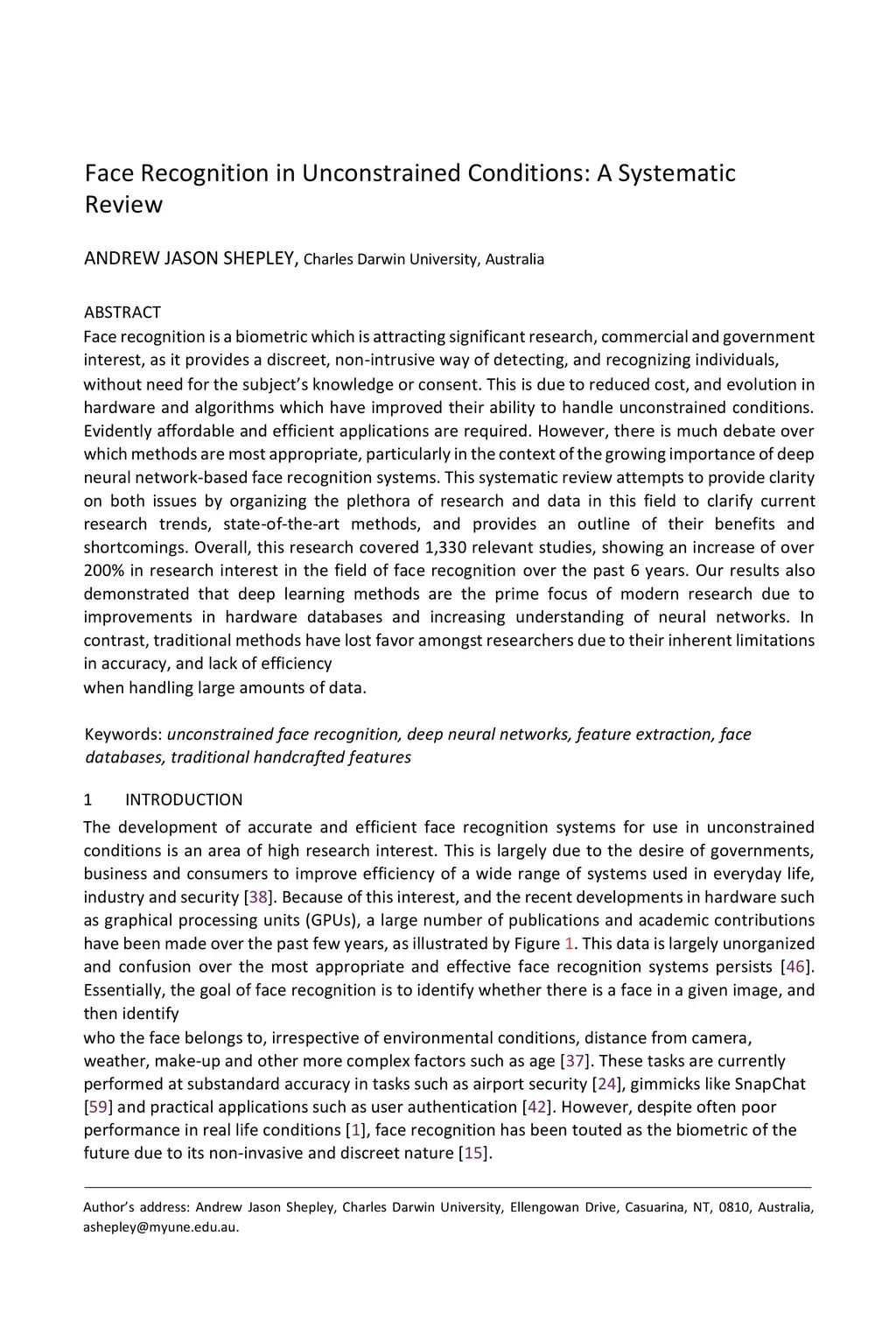 Face Recognition in Unconstrained Conditions: A Systematic Review

ANDREW JASON SHEPLEY, Charles Darwin University, Australia

ABSTRACT
Face recognition is a biometric which is attracting significant research, commercial and government interest, as it provides a discreet, non-intrusive way of detecting, and recognizing individuals, without need for the subject's knowledge or consent. This is due to reduced cost, and evolution in hardware and algorithms which have improved their ability to handle unconstrained conditions. Evidently affordable and efficient applications are required. However, there is much debate over which methods are most appropriate, particularly in the context of the growing importance of deep neural network-based face recognition systems. This systematic review attempts to provide clarity on both issues by organizing the plethora of research and data in this field to clarify current research trends, state-of-the-art methods, and provides an outline of their benefits and shortcomings. Overall, this research covered 1,330 relevant studies, showing an increase of over 200% in research interest in the field of face recognition over the past 6 years. Our results also demonstrated that deep learning methods are the prime focus of modern research due to improvements in hardware databases and increasing understanding of neural networks. In contrast, traditional methods have lost favor amongst researchers due to their inherent limitations in accuracy, and lack of efficiency
when handling large amounts of data.

Keywords: unconstrained face recognition, deep neural networks, feature extraction, face databases, traditional handcrafted features

1 INTRODUCTION
The development of accurate and efficient face recognition systems for use in unconstrained conditions is an area of high research interest. This is largely due to the desire of governments, business and consumers to improve efficiency of a wide range of systems used in everyday life, industry and security [38]. Because of this interest, and the recent developments in hardware such as graphical processing units (GPUs), a large number of publications and academic contributions have been made over the past few years, as illustrated by Figure 1. This data is largely unorganized and confusion over the most appropriate and effective face recognition systems persists [46]. Essentially, the goal of face recognition is to identify whether there is a face in a given image, and then identify
who the face belongs to, irrespective of environmental conditions, distance from camera, weather, make-up and other more complex factors such as age [37]. These tasks are currently performed at substandard accuracy in tasks such as airport security [24], gimmicks like SnapChat [59] and practical applications such as user authentication [42]. However, despite often poor performance in real life conditions [1], face recognition has been touted as the biometric of the future due to its non-invasive and discreet nature [15].

Author's address: Andrew Jason Shepley, Charles Darwin University, Ellengowan Drive, Casuarina, NT, 0810, Australia, ashepley@myune.edu.au.